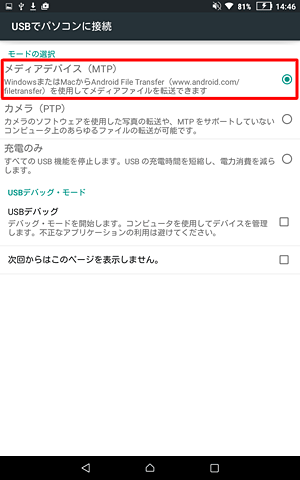 81% 14:46

USBでパソコンに接続

モードの選択

メディアデバイス（MTP）
WindowsまたはMacからAndroid File Transfer（www.android.com/filetransfer）を使用してメディアファイルを転送できます

カメラ（PTP）
カメラのソフトウェアを使用した写真の転送や、MTP をサポートしていないコンピュータ上のあらゆるファイルの転送が可能です。

充電のみ
すべての USB 機能を停止します。USB の充電時間を短縮し、電力消費を減らします。

USBデバッグ・モード

USBデバッグ
デバッグ・モードを開始します。コンピュータを使用してデバイスを管理します。不正なアプリケーションの利用は避けてください。

次回からはこのページを表示しません。